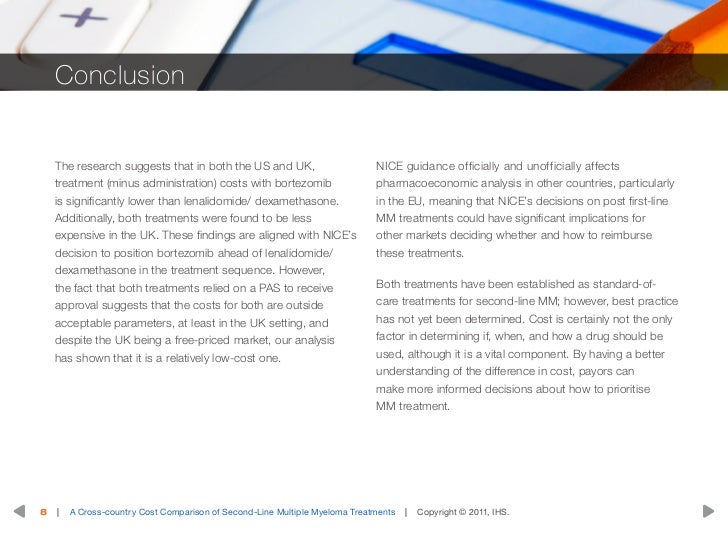 Conclusion

The research suggests that in both the US and UK, treatment (minus administration) costs with bortezomib is significantly lower than lenalidomide/ dexamethasone. Additionally, both treatments were found to be less expensive in the UK. These findings are aligned with NICE's decision to position bortezomib ahead of lenalidomide/ dexamethasone in the treatment sequence. However, the fact that both treatments relied on a PAS to receive approval suggests that the costs for both are outside acceptable parameters, at least in the UK setting, and despite the UK being a free-priced market, our analysis has shown that it is a relatively low-cost one.

NICE guidance officially and unofficially affects pharmacoeconomic analysis in other countries, particularly in the EU, meaning that NICE's decisions on post first-line MM treatments could have significant implications for other markets deciding whether and how to reimburse these treatments.

Both treatments have been established as standard-of-care treatments for second-line MM; however, best practice has not yet been determined. Cost is certainly not the only factor in determining if, when, and how a drug should be used, although it is a vital component. By having a better understanding of the difference in cost, payors can make more informed decisions about how to prioritise MM treatment.

8 | A Cross-country Cost Comparison of Second-Line Multiple Myeloma Treatments | Copyright © 2011, IHS.